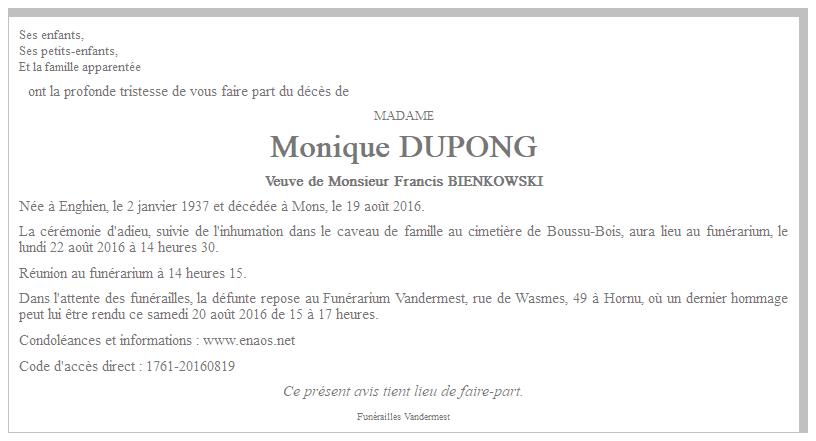 Ses enfants,
Ses petits-enfants,
Et la famille apparentée

ont la profonde tristesse de vous faire part du décès de

MADAME

Monique DUPONG

Veuve de Monsieur Francis BIENKOWSKI

Née à Enghien, le 2 janvier 1937 et décédée à Mons, le 19 août 2016.

La cérémonie d'adieu, suivie de l'inhumation dans le caveau de famille au cimetière de Boussu-Bois, aura lieu au funérarium, le lundi 22 août 2016 à 14 heures 30.

Réunion au funérarium à 14 heures 15.

Dans l'attente des funérailles, la défunte repose au Funérarium Vandermest, rue de Wasmes, 49 à Hornu, où un dernier hommage peut lui être rendu ce samedi 20 août 2016 de 15 à 17 heures.

Condoléances et informations : www.enaos.net

Code d'accès direct : 1761-20160819

Ce présent avis tient lieu de faire-part.

Funérailles Vandermest